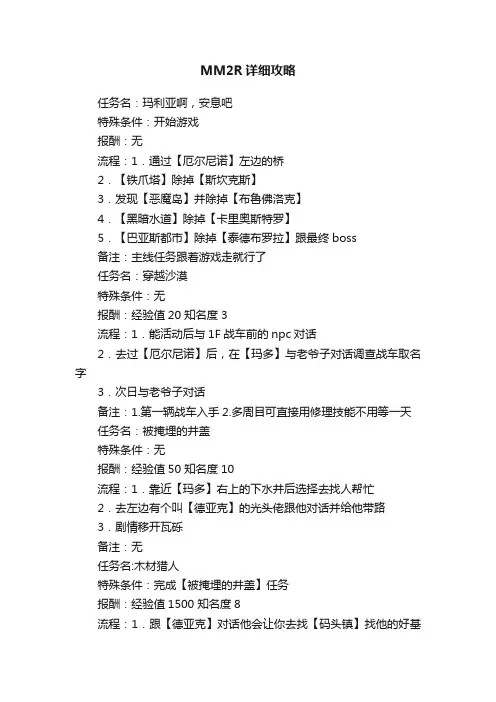 MM2R 详细攻略

任务名：玛利亚啊，安息吧

特殊条件：开始游戏

报酬：无

流程：1．通过【厄尔尼诺】左边的桥

2．【铁爪塔】除掉【斯坎克斯】

3．发现【恶魔岛】并除掉【布鲁佛洛克】

4．【黑暗水道】除掉【卡里奥斯特罗】

5．【巴亚斯都市】除掉【泰德布罗拉】跟最终 boss

备注：主线任务跟着游戏走就行了

任务名：穿越沙漠

特殊条件：无

报酬：经验值 20 知名度 3

流程：1．能活动后与 1F 战车前的 npc 对话

2．去过【厄尔尼诺】后，在【玛多】与老爷子对话调查战车取名字

3．次日与老爷子对话

备注：1.第一辆战车入手 2.多周目可直接用修理技能不用等一天

任务名：被掩埋的井盖

特殊条件：无

报酬：经验值 50 知名度 10

流程：1．靠近【玛多】右上的下水井后选择去找人帮忙

2．去左边有个叫【德亚克】的光头佬跟他对话并给他带路

3．剧情移开瓦砾

备注：无

任务名:木材猎人

特殊条件：完成【被掩埋的井盖】任务

报酬：经验值 1500 知名度 8

流程：1．跟【德亚克】对话他会让你去找【码头镇】找他的好基